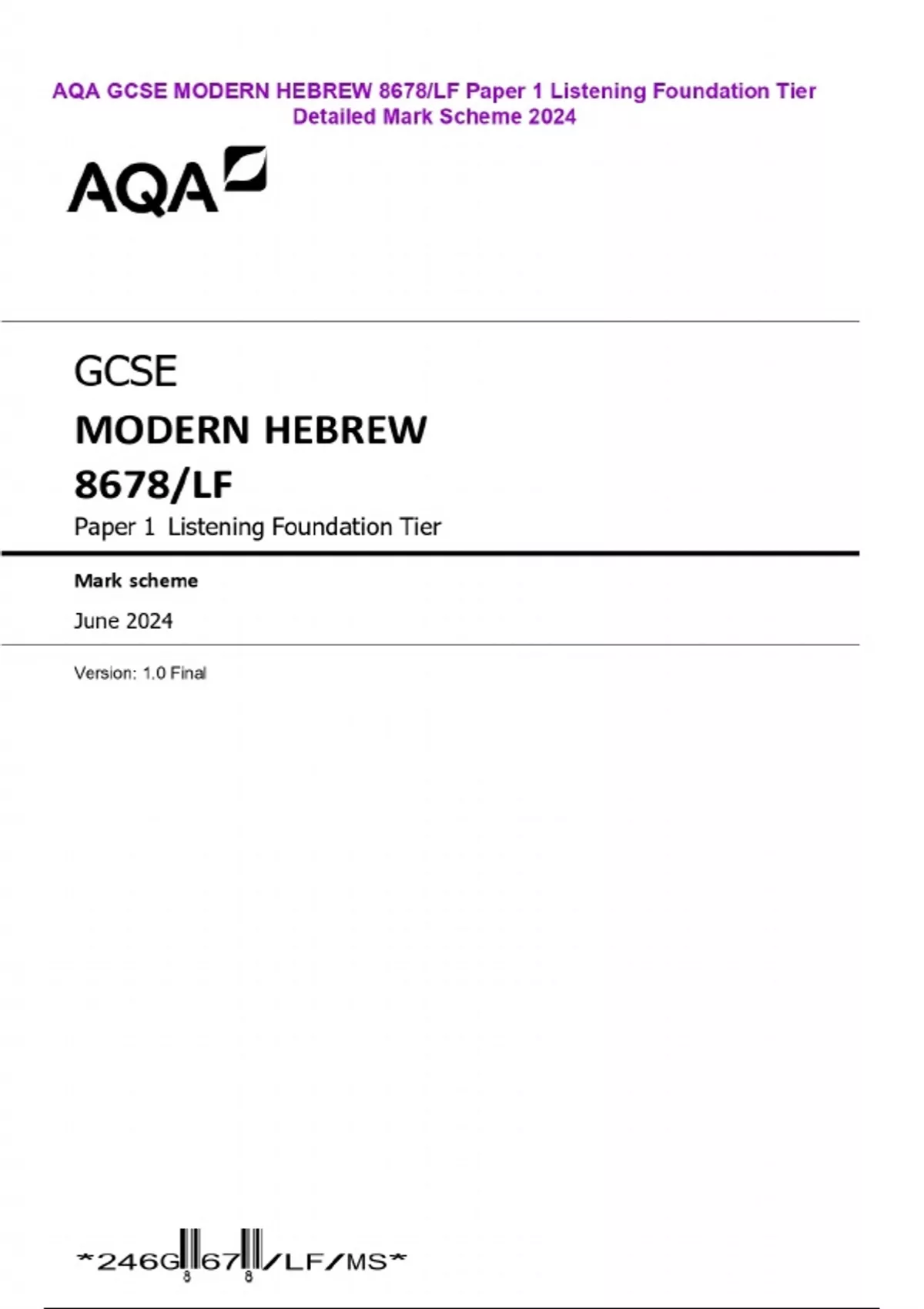 AQA GCSE MODERN HEBREW 8678/LF Paper 1 Listening Foundation Tier Detailed Mark Scheme 2024

AQA

GCSE
MODERN HEBREW
8678/LF
Paper 1 Listening Foundation Tier

Mark scheme

June 2024

Version: 1.0 Final

*246G8678/LF/MS*